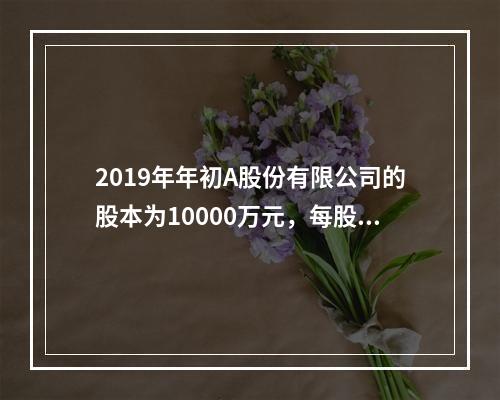 2019年年初A股份有限公司的股本为10000万元，每股...